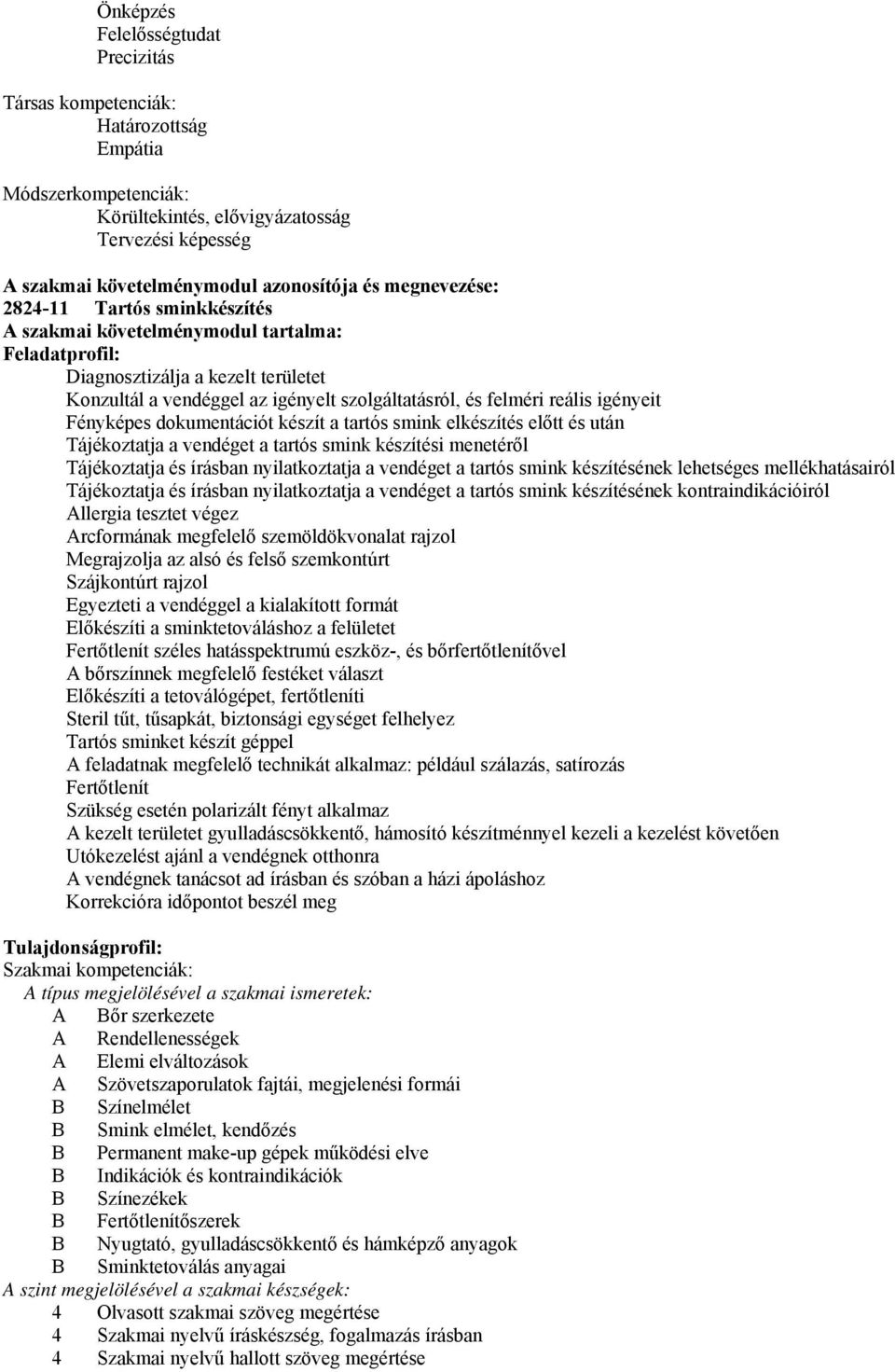 Önképzés
Felelősségtudat
Precizitás

Társas kompetenciák:
Határozottság
Empátia

Módszerkompetenciák:
Körültekintés, elővigyázatosság
Tervezési képesség

A szakmai követelménymodul azonosítója és megnevezése:
2824-11 Tartós sminkkészítés
A szakmai követelménymodul tartalma:
Feladatprofil:
Diagnosztizálja a kezelt területet
Konzultál a vendéggel az igényelt szolgáltatásról, és felméri reális igényeit
Fényképes dokumentációt készít a tartós smink elkészítés előtt és után
Tájékoztatja a vendéget a tartós smink készítési menetéről
Tájékoztatja és írásban nyilatkoztatja a vendéget a tartós smink készítésének lehetséges mellékhatásairól
Tájékoztatja és írásban nyilatkoztatja a vendéget a tartós smink készítésének kontraindikációiról
Allergia tesztet végez
Arcformának megfelelő szemöldökvonalat rajzol
Megrajzolja az alsó és felső szemkontúrt
Szájkontúrt rajzol
Egyezteti a vendéggel a kialakított formát
Előkészíti a sminktetováláshoz a felületet
Fertőtlenít széles hatásspektrumú eszköz-, és bőrfertőtlenítővel
A bőrszínnek megfelelő festéket választ
Előkészíti a tetoválógépet, fertőtleníti
Steril tűt, tűsapkát, biztonsági egységet felhelyez
Tartós sminket készít géppel
A feladatnak megfelelő technikát alkalmaz: például szálazás, satírozás
Fertőtlenít
Szükség esetén polarizált fényt alkalmaz
A kezelt területet gyulladáscsökkentő, hámosító készítménnyel kezeli a kezelést követően
Utókezelést ajánl a vendégnek otthonra
A vendégnek tanácsot ad írásban és szóban a házi ápoláshoz
Korrekcióra időpontot beszél meg

Tulajdonságprofil:
Szakmai kompetenciák:
A típus megjelölésével a szakmai ismeretek:
A Bőr szerkezete
A Rendellenességek
A Elemi elváltozások
A Szövetszaporulatok fajtái, megjelenési formái
B Színelmélet
B Smink elmélet, kendőzés
B Permanent make-up gépek működési elve
B Indikációk és kontraindikációk
B Színezékek
B Fertőtlenítőszerek
B Nyugtató, gyulladáscsökkentő és hámképző anyagok
B Sminktetoválás anyagai
A szint megjelölésével a szakmai készségek:
4 Olvasott szakmai szöveg megértése
4 Szakmai nyelvű íráskészség, fogalmazás írásban
4 Szakmai nyelvű hallott szöveg megértése